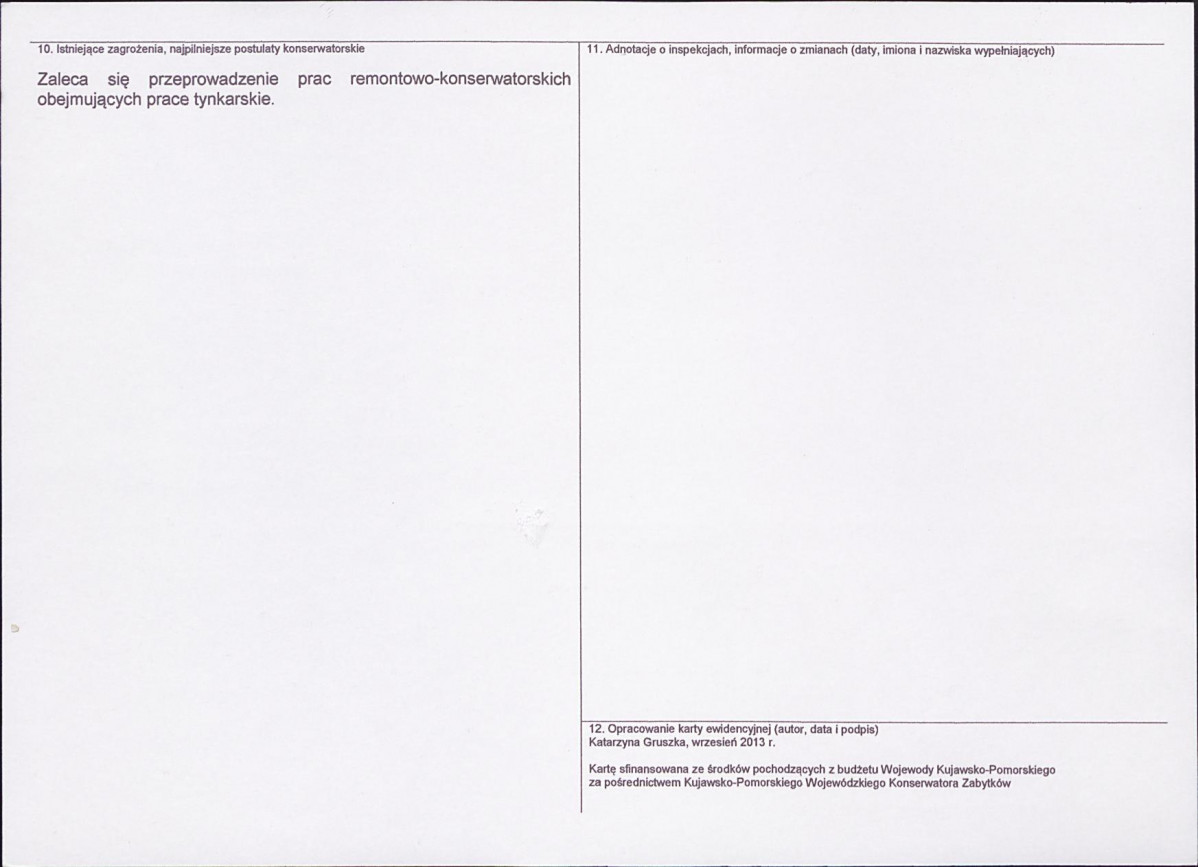 10. Istniejące zagrożenia, najpilniejsze postulaty konserwatorskie

Zaleca się przeprowadzenie prac remontowo-konserwatorskich obejmujących prace tynkarskie.

11. Adnotacje o inspekcjach, informacje o zmianach (daty, imiona i nazwiska wypełniających)

12. Opracowanie karty ewidencyjnej (autor, data i podpis)
Katarzyna Gruszka, wrzesień 2013 r.

Kartę sfinansowana ze środków pochodzących z budżetu Wojewody Kujawsko-Pomorskiego za pośrednictwem Kujawsko-Pomorskiego Wojewódzkiego Konserwatora Zabytków